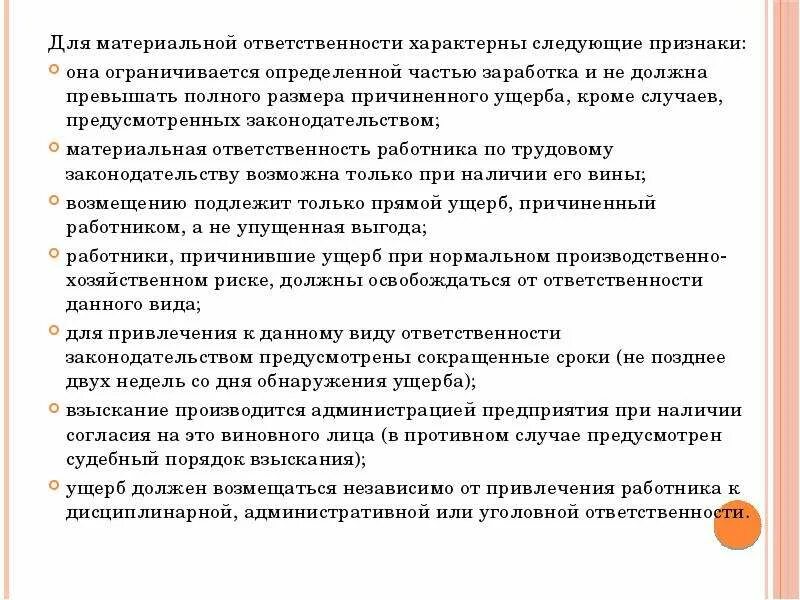 Для материальной ответственности характерны следующие признаки:

она ограничивается определенной частью заработка и не должна превышать полного размера причиненного ущерба, кроме случаев, предусмотренных законодательством;

материальная ответственность работника по трудовому законодательству возможна только при наличии его вины;

возмещению подлежит только прямой ущерб, причиненный работником, а не упущенная выгода;

работники, причинившие ущерб при нормальном производственно-хозяйственном риске, должны освобождаться от ответственности данного вида;

для привлечения к данному виду ответственности законодательством предусмотрены сокращенные сроки (не позднее двух недель со дня обнаружения ущерба);

взыскание производится администрацией предприятия при наличии согласия на это виновного лица (в противном случае предусмотрен судебный порядок взыскания);

ущерб должен возмещаться независимо от привлечения работника к дисциплинарной, административной или уголовной ответственности.